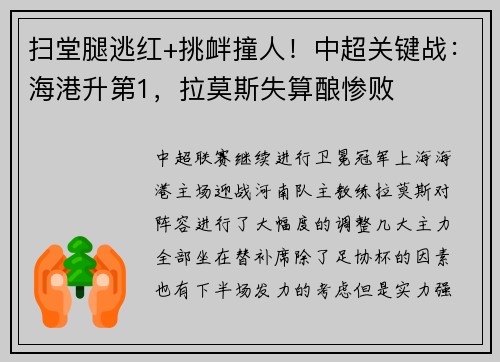 扫堂腿逃红+挑衅撞人！中超关键战：海港升第1，拉莫斯失算酿惨败

中超联赛继续进行卫冕冠军上海海港主场迎战河南队主教练拉莫斯对阵容进行了大幅度的调整几大主力全部坐在替补席除了足协杯的因素也有下半场发力的考虑但是实力强